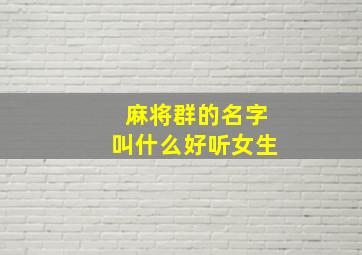 麻将群的名字
叫什么好听女生